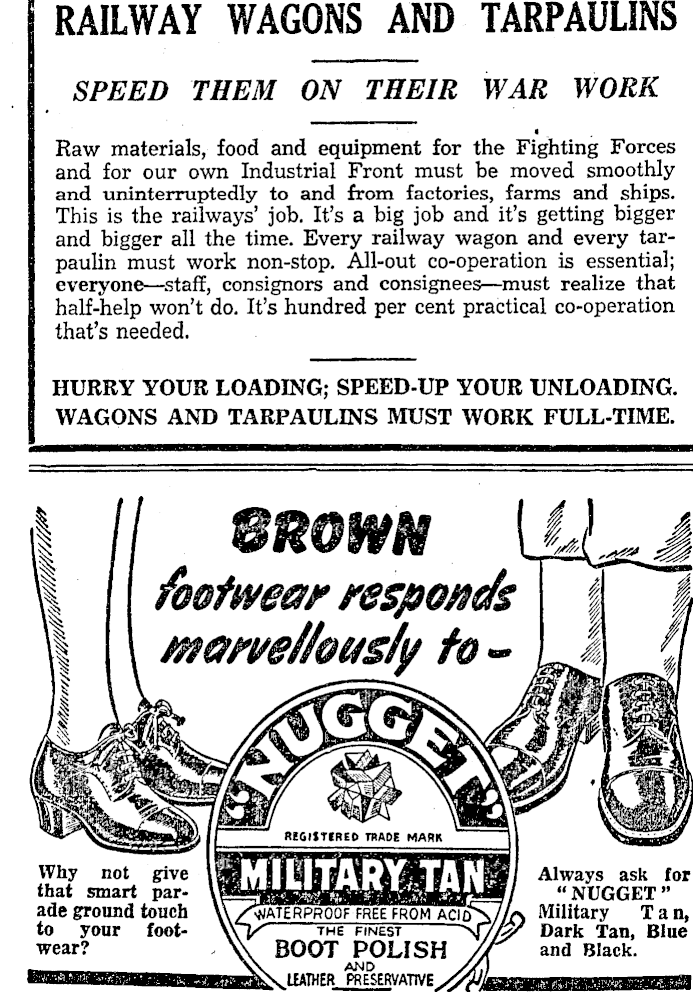 RAILWAY WAGONS AND TARPAULINS

SPEED THEM ON THEIR WAR WORK

Raw materials, food and equipment for the Fighting Forces and for our own Industrial Front must be moved smoothly and uninterruptedly to and from factories, farms and ships. This is the railways' job. It's a big job and it's getting bigger and bigger all the time. Every railway wagon and every tarpaulin must work non-stop. All-out co-operation is essential; everyone—staff, consignors and consignees—must realize that half-help won't do. It's hundred per cent practical co-operation that's needed.

HURRY YOUR LOADING; SPEED-UP YOUR UNLOADING. WAGONS AND TARPAULINS MUST WORK FULL-TIME.

BROWN footwear responds marvellously to –

"NUGGET"

REGISTERED TRADE MARK

MILITARY TAN

WATERPROOF FREE FROM ACID

THE FINEST

BOOT POLISH

AND

LEATHER PRESERVATIVE

Why not give that smart parade ground touch to your footwear?

Always ask for "NUGGET" Military Tan, Dark Tan, Blue and Black.